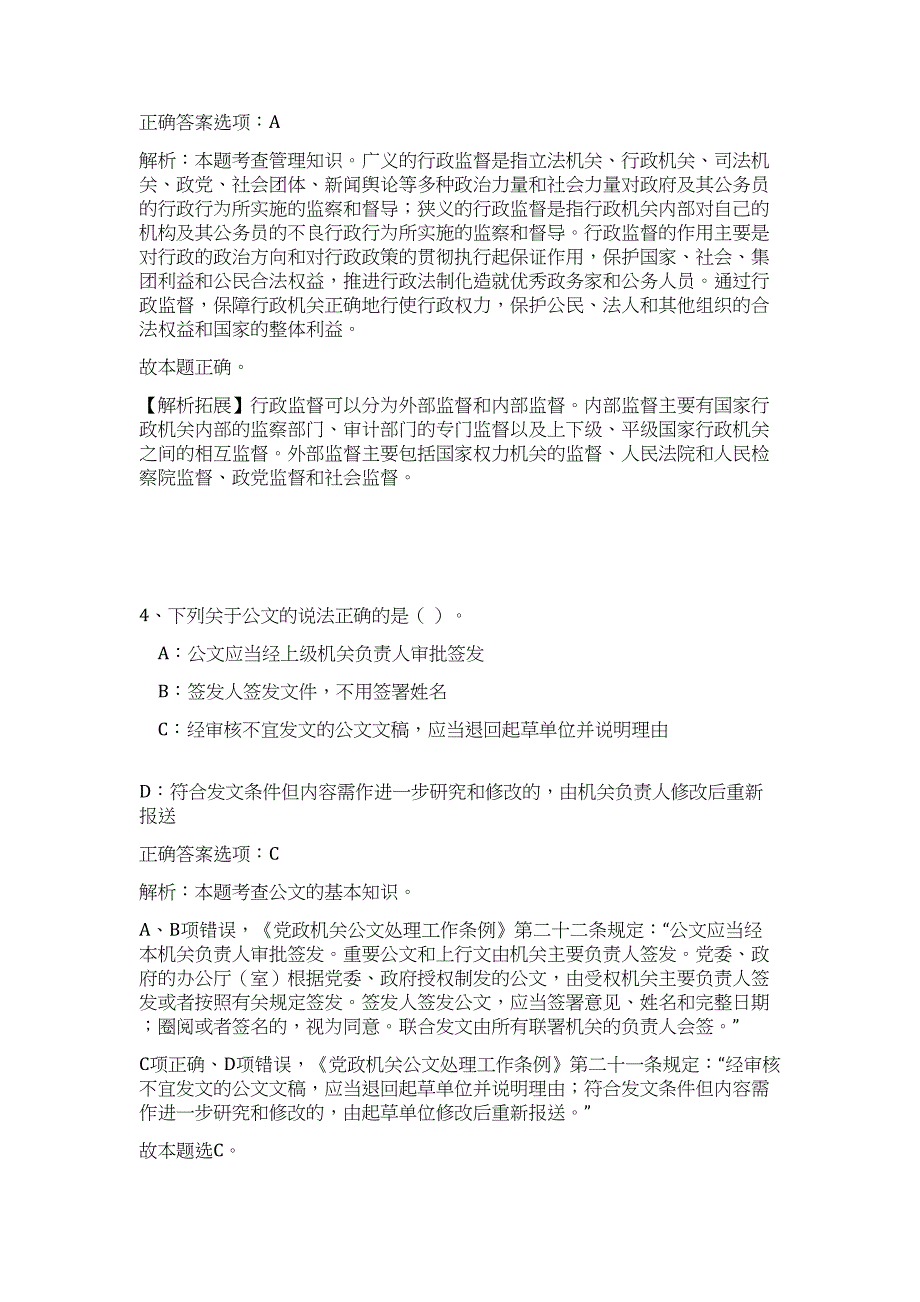 正确答案选项：A

解析：本题考查管理知识。广义的行政监督是指立法机关、行政机关、司法机关、政党、社会团体、新闻舆论等多种政治力量和社会力量对政府及其公务员的行政行为所实施的监察和督导；狭义的行政监督是指行政机关内部对自己的机构及其公务员的不良行政行为所实施的监察和督导。行政监督的作用主要是对行政的政治方向和对行政政策的贯彻执行起保证作用，保护国家、社会、集团利益和公民合法权益，推进行政法制化造就优秀政务家和公务人员。通过行政监督，保障行政机关正确地行使行政权力，保护公民、法人和其他组织的合法权益和国家的整体利益。

故本题正确。

【解析拓展】行政监督可以分为外部监督和内部监督。内部监督主要有国家行政机关内部的监察部门、审计部门的专门监督以及上下级、平级国家行政机关之间的相互监督。外部监督主要包括国家权力机关的监督、人民法院和人民检察院监督、政党监督和社会监督。

4、下列关于公文的说法正确的是（ ）。

A：公文应当经上级机关负责人审批签发

B：签发人签发文件，不用签署姓名

C：经审核不宜发文的公文文稿，应当退回起草单位并说明理由

D：符合发文条件但内容需作进一步研究和修改的，由机关负责人修改后重新报送

正确答案选项：C

解析：本题考查公文的基本知识。

A、B项错误，《党政机关公文处理工作条例》第二十二条规定：“公文应当经本机关负责人审批签发。重要公文和上行文由机关主要负责人签发。党委、政府的办公厅（室）根据党委、政府授权制发的公文，由受权机关主要负责人签发或者按照有关规定签发。签发人签发公文，应当签署意见、姓名和完整日期；圈阅或者签名的，视为同意。联合发文由所有联署机关的负责人会签。”

C项正确、D项错误，《党政机关公文处理工作条例》第二十一条规定：“经审核不宜发文的公文文稿，应当退回起草单位并说明理由；符合发文条件但内容需作进一步研究和修改的，由起草单位修改后重新报送。”

故本题选C。